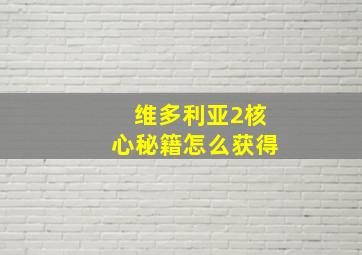 维多利亚2核心秘籍怎么获得